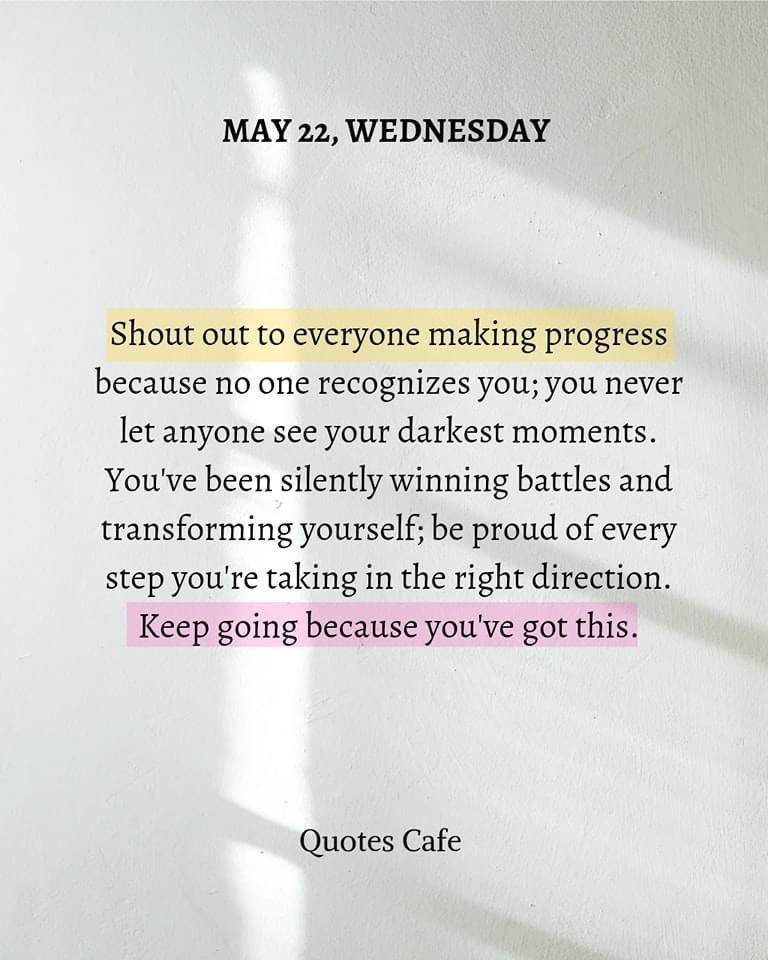 MAY 22, WEDNESDAY

Shout out to everyone making progress because no one recognizes you; you never let anyone see your darkest moments. You've been silently winning battles and transforming yourself; be proud of every step you're taking in the right direction. Keep going because you've got this.

Quotes Cafe